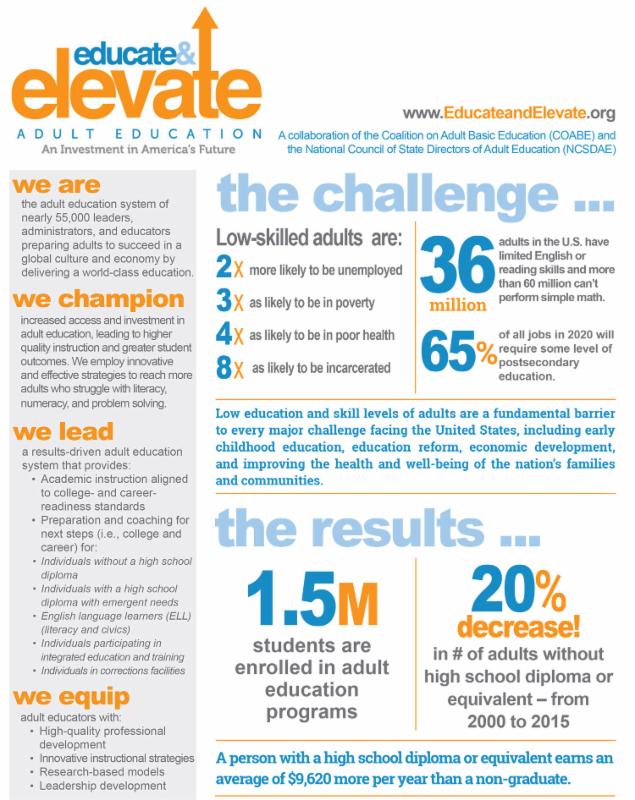 educate&
elevate
ADULT EDUCATION
An Investment in America's Future

www.EducateandElevate.org
A collaboration of the Coalition on Adult Basic Education (COABE) and the National Council of State Directors of Adult Education (NCSDAE)

we are
the adult education system of nearly 55,000 leaders, administrators, and educators preparing adults to succeed in a global culture and economy by delivering a world-class education.

we champion
increased access and investment in adult education, leading to higher quality instruction and greater student outcomes. We employ innovative and effective strategies to reach more adults who struggle with literacy, numeracy, and problem solving.

we lead
a results-driven adult education system that provides:
• Academic instruction aligned to college- and career-readiness standards
• Preparation and coaching for next steps (i.e., college and career) for:
• Individuals without a high school diploma
• Individuals with a high school diploma with emergent needs
• English language learners (ELL) (literacy and civics)
• Individuals participating in integrated education and training
• Individuals in corrections facilities

we equip
adult educators with:
• High-quality professional development
• Innovative instructional strategies
• Research-based models
• Leadership development

the challenge ...

Low-skilled adults are:
2X more likely to be unemployed
3X as likely to be in poverty
4X as likely to be in poor health
8X as likely to be incarcerated

36 million adults in the U.S. have limited English or reading skills and more than 60 million can't perform simple math.

65% of all jobs in 2020 will require some level of postsecondary education.

Low education and skill levels of adults are a fundamental barrier to every major challenge facing the United States, including early childhood education, education reform, economic development, and improving the health and well-being of the nation's families and communities.

the results ...

1.5M
students are enrolled in adult education programs

20% decrease!
in # of adults without high school diploma or equivalent – from 2000 to 2015

A person with a high school diploma or equivalent earns an average of $9,620 more per year than a non-graduate.